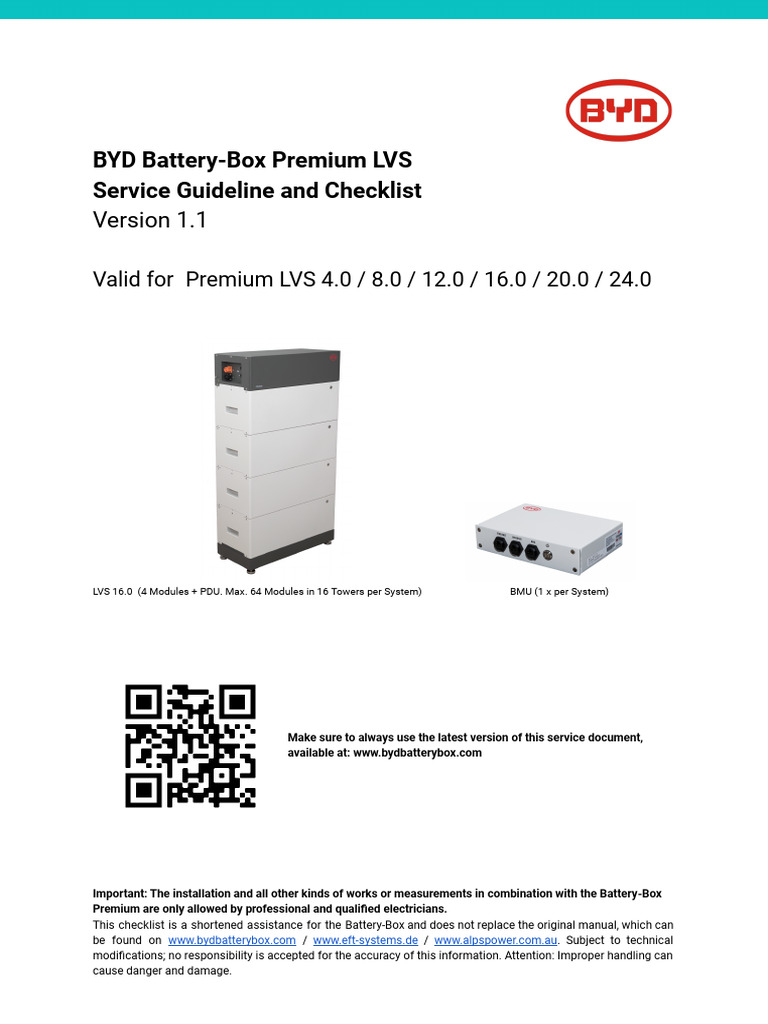 BYD

BYD Battery-Box Premium LVS
Service Guideline and Checklist
Version 1.1

Valid for Premium LVS 4.0 / 8.0 / 12.0 / 16.0 / 20.0 / 24.0

LVS 16.0 (4 Modules + PDU. Max. 64 Modules in 16 Towers per System)

BMU (1 x per System)

Make sure to always use the latest version of this service document, available at: www.bydbatterybox.com

Important: The installation and all other kinds of works or measurements in combination with the Battery-Box Premium are only allowed by professional and qualified electricians.
This checklist is a shortened assistance for the Battery-Box and does not replace the original manual, which can be found on www.bydbatterybox.com / www.eft-systems.de / www.alpspower.com.au. Subject to technical modifications; no responsibility is accepted for the accuracy of this information. Attention: Improper handling can cause danger and damage.